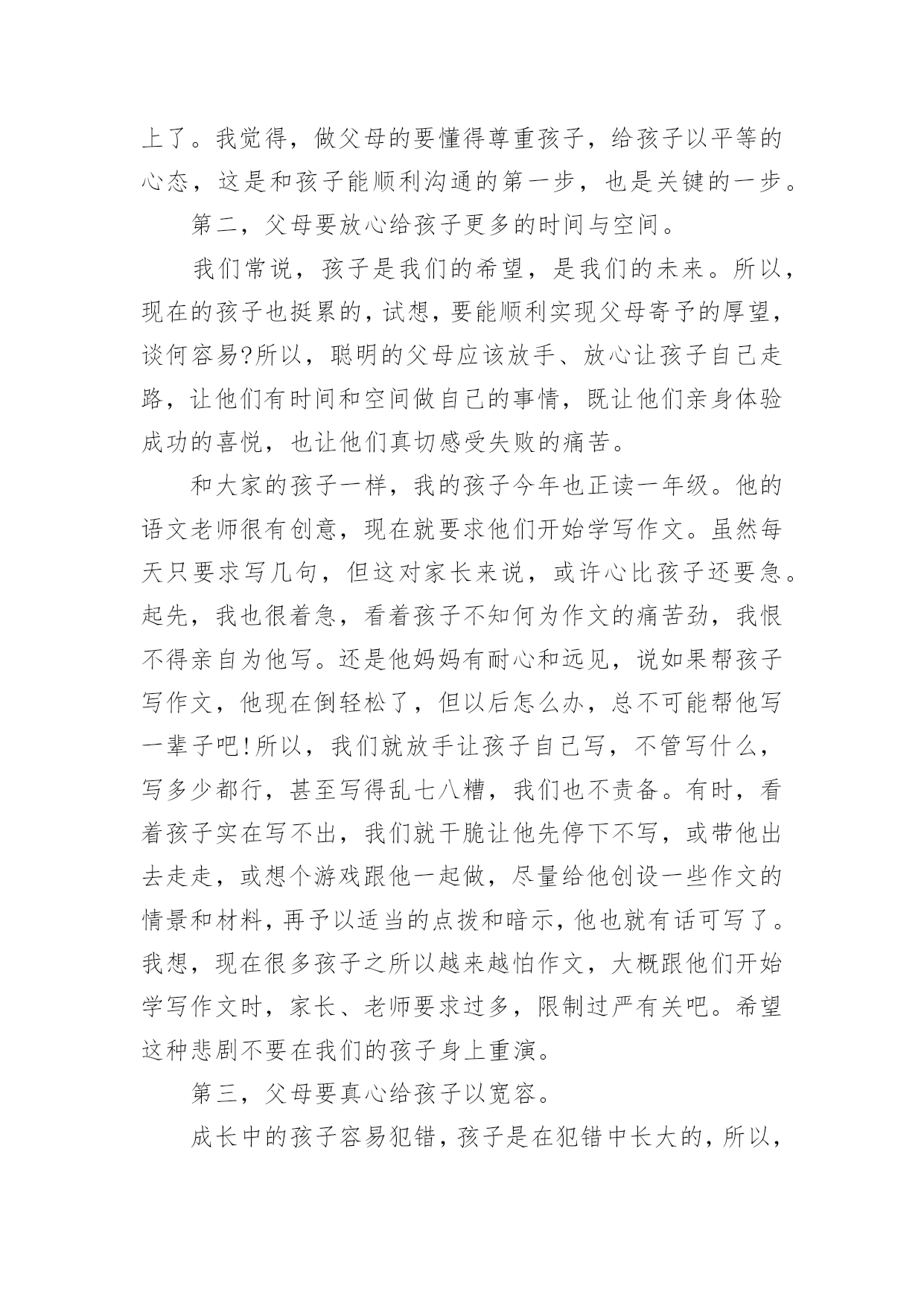 上了。我觉得，做父母的要懂得尊重孩子，给孩子以平等的心态，这是和孩子能顺利沟通的第一步，也是关键的一步。

第二，父母要放心给孩子更多的时间与空间。

我们常说，孩子是我们的希望，是我们的未来。所以，现在的孩子也挺累的，试想，要能顺利实现父母寄予的厚望，谈何容易?所以，聪明的父母应该放手、放心让孩子自己走路，让他们有时间和空间做自己的事情，既让他们亲身体验成功的喜悦，也让他们真切感受失败的痛苦。

和大家的孩子一样，我的孩子今年也正读一年级。他的语文老师很有创意，现在就要求他们开始学写作文。虽然每天只要求写几句，但这对家长来说，或许心比孩子还要急。起先，我也很着急，看着孩子不知何为作文的痛苦劲，我恨不得亲自为他写。还是他妈妈有耐心和远见，说如果帮孩子写作文，他现在倒轻松了，但以后怎么办，总不可能帮他写一辈子吧!所以，我们就放手让孩子自己写，不管写什么，写多少都行，甚至写得乱七八糟，我们也不责备。有时，看着孩子实在写不出，我们就干脆让他先停下不写，或带他出去走走，或想个游戏跟他一起做，尽量给他创设一些作文的情景和材料，再予以适当的点拨和暗示，他也就有话可写了。我想，现在很多孩子之所以越来越怕作文，大概跟他们开始学写作文时，家长、老师要求过多，限制过严有关吧。希望这种悲剧不要在我们的孩子身上重演。

第三，父母要真心给孩子以宽容。

成长中的孩子容易犯错，孩子是在犯错中长大的，所以，